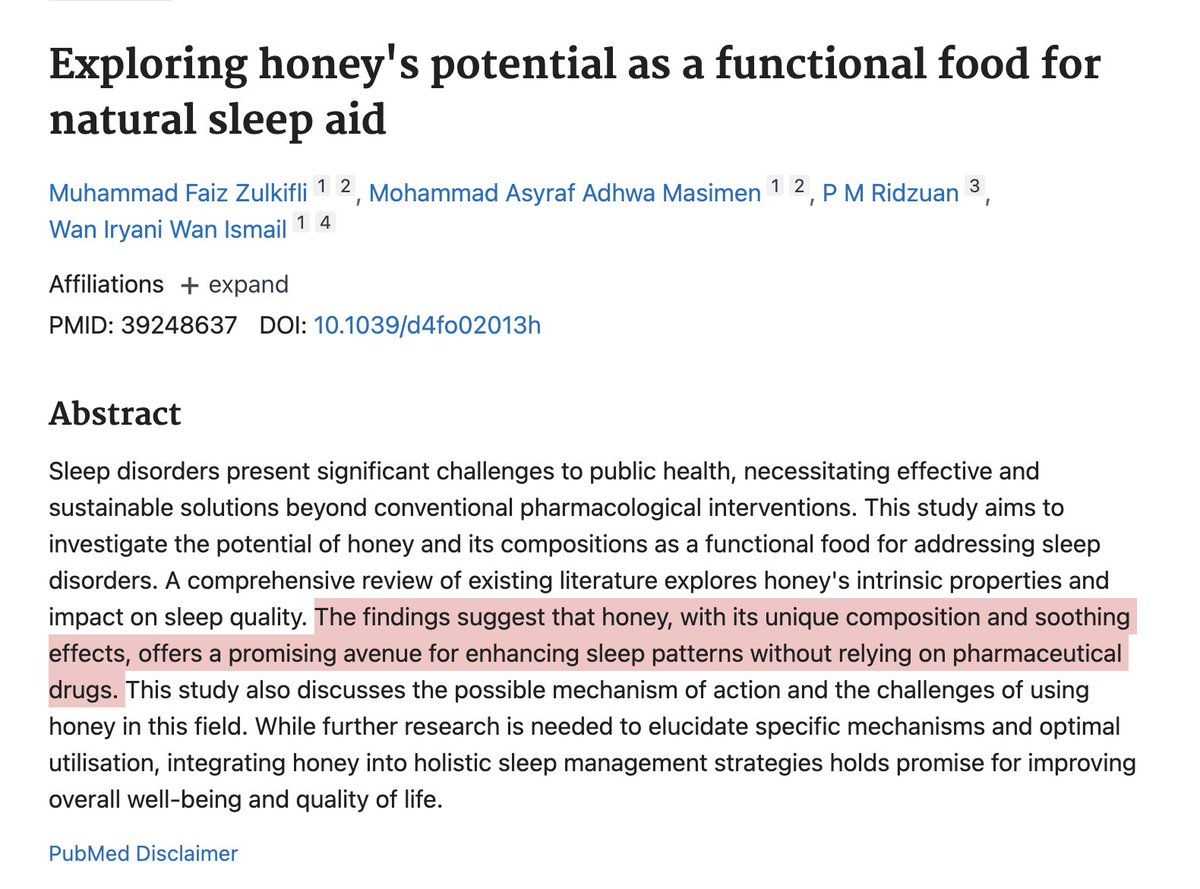 Exploring honey's potential as a functional food for natural sleep aid

Muhammad Faiz Zulkifli 1 2, Mohammad Asyraf Adhwa Masimen 1 2, P M Ridzuan 3, Wan Iryani Wan Ismail 1 4

Affiliations + expand

PMID: 39248637 DOI: 10.1039/d4fo02013h

Abstract

Sleep disorders present significant challenges to public health, necessitating effective and sustainable solutions beyond conventional pharmacological interventions. This study aims to investigate the potential of honey and its compositions as a functional food for addressing sleep disorders. A comprehensive review of existing literature explores honey's intrinsic properties and impact on sleep quality. The findings suggest that honey, with its unique composition and soothing effects, offers a promising avenue for enhancing sleep patterns without relying on pharmaceutical drugs. This study also discusses the possible mechanism of action and the challenges of using honey in this field. While further research is needed to elucidate specific mechanisms and optimal utilisation, integrating honey into holistic sleep management strategies holds promise for improving overall well-being and quality of life.

PubMed Disclaimer